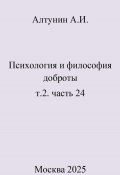 Алтунин А.И.

Психология и философия доброты

т.2. часть 24

Москва 2025